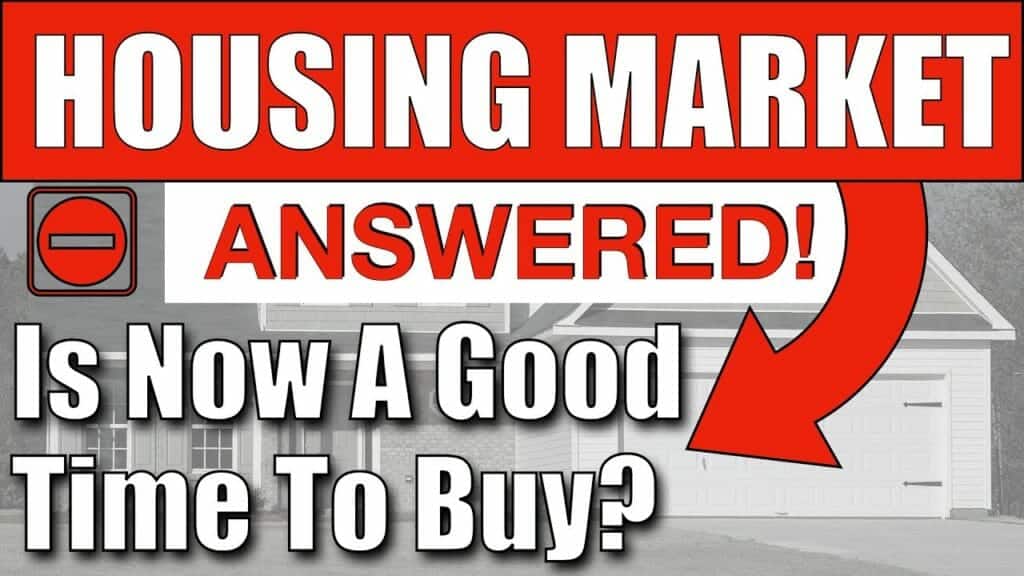 HOUSING MARKET

ANSWERED!

Is Now A Good Time To Buy?